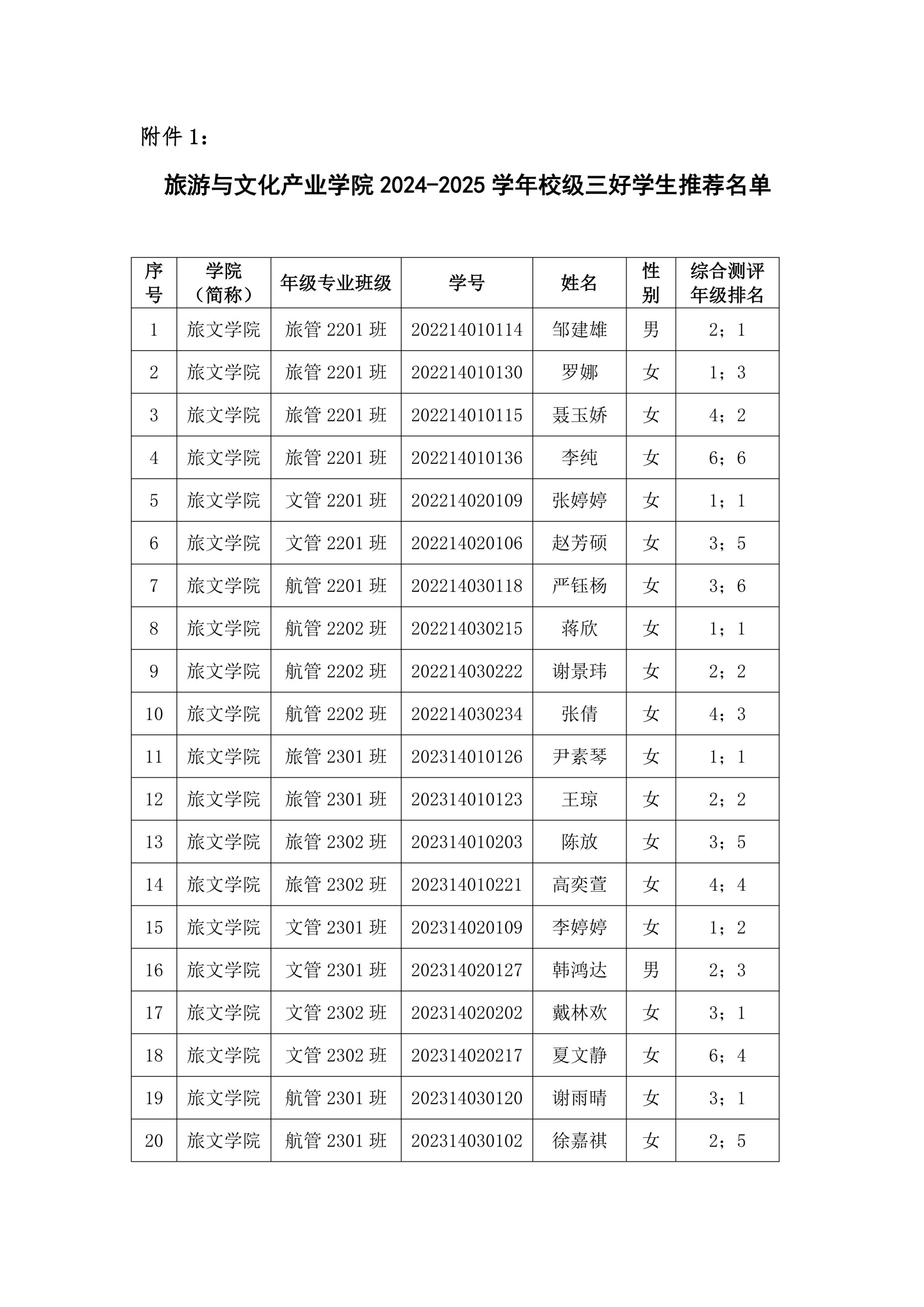 附件 1：

旅游与文化产业学院 2024-2025 学年校级三好学生推荐名单

| 序号 | 学院（简称） | 年级专业班级 | 学号 | 姓名 | 性别 | 综合测评年级排名 |
|---|---|---|---|---|---|---|
| 1 | 旅文学院 | 旅管 2201 班 | 202214010114 | 邹建雄 | 男 | 2；1 |
| 2 | 旅文学院 | 旅管 2201 班 | 202214010130 | 罗娜 | 女 | 1；3 |
| 3 | 旅文学院 | 旅管 2201 班 | 202214010115 | 聂玉娇 | 女 | 4；2 |
| 4 | 旅文学院 | 旅管 2201 班 | 202214010136 | 李纯 | 女 | 6；6 |
| 5 | 旅文学院 | 文管 2201 班 | 202214020109 | 张婷婷 | 女 | 1；1 |
| 6 | 旅文学院 | 文管 2201 班 | 202214020106 | 赵芳硕 | 女 | 3；5 |
| 7 | 旅文学院 | 航管 2201 班 | 202214030118 | 严钰杨 | 女 | 3；6 |
| 8 | 旅文学院 | 航管 2202 班 | 202214030215 | 蒋欣 | 女 | 1；1 |
| 9 | 旅文学院 | 航管 2202 班 | 202214030222 | 谢景玮 | 女 | 2；2 |
| 10 | 旅文学院 | 航管 2202 班 | 202214030234 | 张倩 | 女 | 4；3 |
| 11 | 旅文学院 | 旅管 2301 班 | 202314010126 | 尹素琴 | 女 | 1；1 |
| 12 | 旅文学院 | 旅管 2301 班 | 202314010123 | 王琼 | 女 | 2；2 |
| 13 | 旅文学院 | 旅管 2302 班 | 202314010203 | 陈放 | 女 | 3；5 |
| 14 | 旅文学院 | 旅管 2302 班 | 202314010221 | 高奕萱 | 女 | 4；4 |
| 15 | 旅文学院 | 文管 2301 班 | 202314020109 | 李婷婷 | 女 | 1；2 |
| 16 | 旅文学院 | 文管 2301 班 | 202314020127 | 韩鸿达 | 男 | 2；3 |
| 17 | 旅文学院 | 文管 2302 班 | 202314020202 | 戴林欢 | 女 | 3；1 |
| 18 | 旅文学院 | 文管 2302 班 | 202314020217 | 夏文静 | 女 | 6；4 |
| 19 | 旅文学院 | 航管 2301 班 | 202314030120 | 谢雨晴 | 女 | 3；1 |
| 20 | 旅文学院 | 航管 2301 班 | 202314030102 | 徐嘉祺 | 女 | 2；5 |